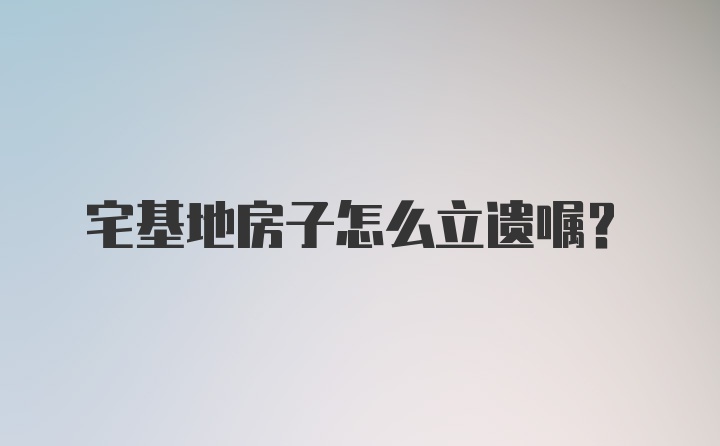 宅基地房子怎么立遗嘱？